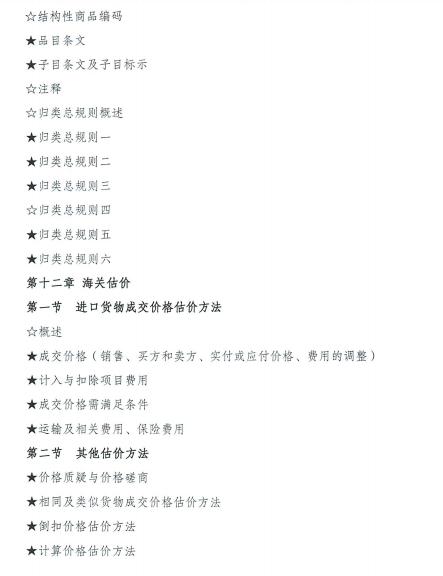 ☆结构性商品编码

★品目条文

★子目条文及子目标示

☆注释

☆归类总规则概述

★归类总规则一

★归类总规则二

★归类总规则三

☆归类总规则四

★归类总规则五

★归类总规则六

第十二章 海关估价

第一节 进口货物成交价格估价方法

☆概述

★成交价格（销售、买方和卖方、实付或应付价格、费用的调整）

★计入与扣除项目费用

★成交价格需满足条件

★运输及相关费用、保险费用

第二节 其他估价方法

★价格质疑与价格磋商

★相同及类似货物成交价格估价方法

★倒扣价格估价方法

★计算价格估价方法